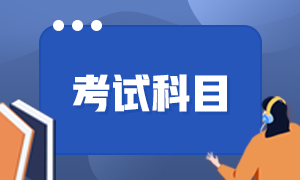 考试科目